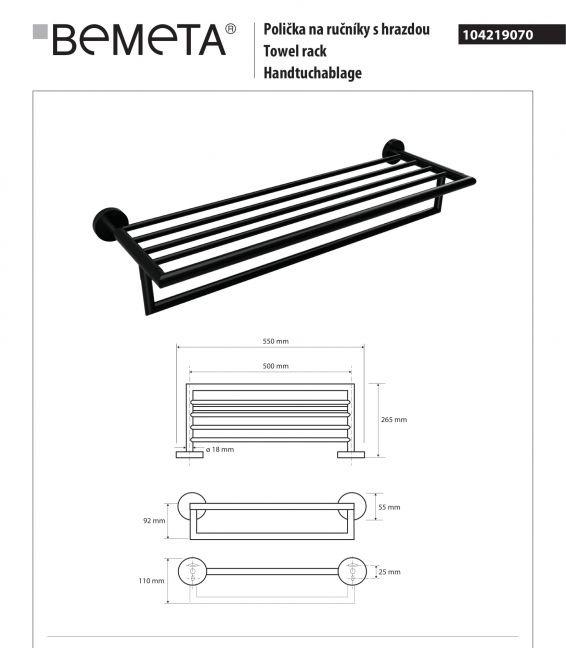 BEMETA®

Polička na ručníky s hrazdou
Towel rack
Handtuchablage

104219070

550 mm
500 mm
265 mm
ø 18 mm
92 mm
55 mm
110 mm
25 mm